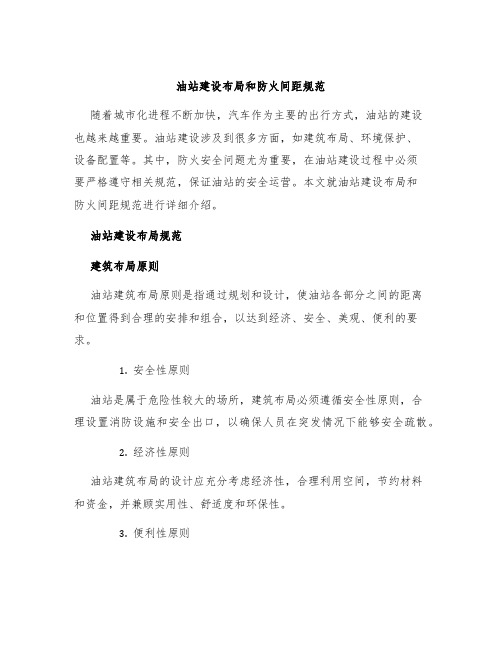 油站建设布局和防火间距规范

随着城市化进程不断加快，汽车作为主要的出行方式，油站的建设也越来越重要。油站建设涉及到很多方面，如建筑布局、环境保护、设备配置等。其中，防火安全问题尤为重要，在油站建设过程中必须要严格遵守相关规范，保证油站的安全运营。本文就油站建设布局和防火间距规范进行详细介绍。

油站建设布局规范

建筑布局原则

油站建筑布局原则是指通过规划和设计，使油站各部分之间的距离和位置得到合理的安排和组合，以达到经济、安全、美观、便利的要求。

1. 安全性原则

油站是属于危险性较大的场所，建筑布局必须遵循安全性原则，合理设置消防设施和安全出口，以确保人员在突发情况下能够安全疏散。

2. 经济性原则

油站建筑布局的设计应充分考虑经济性，合理利用空间，节约材料和资金，并兼顾实用性、舒适度和环保性。

3. 便利性原则